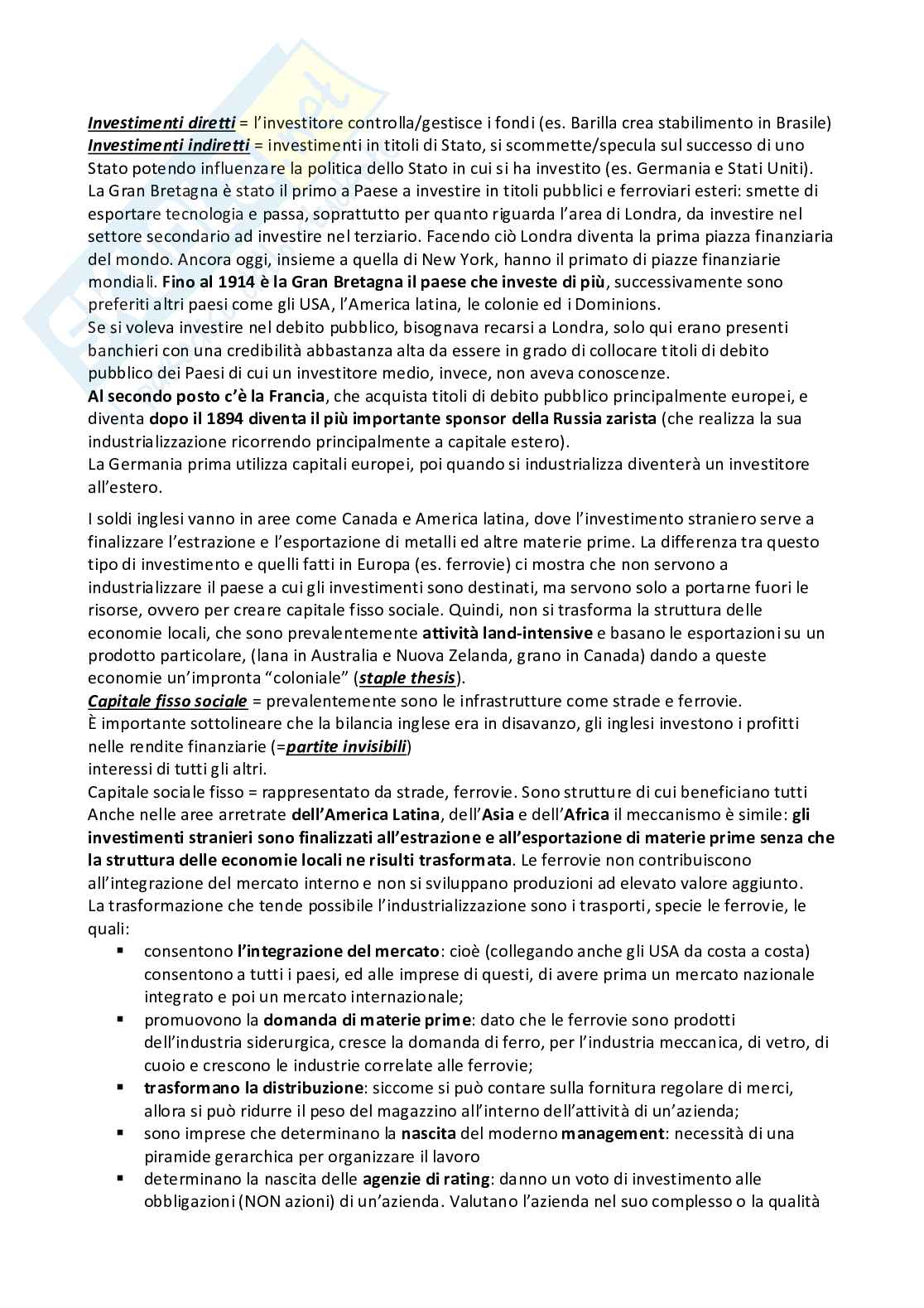 Investimenti diretti = l'investitore controlla/gestisce i fondi (es. Barilla crea stabilimento in Brasile)
Investimenti indiretti = investimenti in titoli di Stato, si scommette/specula sul successo di uno Stato potendo influenzare la politica dello Stato in cui si ha investito (es. Germania e Stati Uniti).
La Gran Bretagna è stato il primo a Paese a investire in titoli pubblici e ferroviari esteri: smette di esportare tecnologia e passa, soprattutto per quanto riguarda l'area di Londra, da investire nel settore secondario ad investire nel terziario. Facendo ciò Londra diventa la prima piazza finanziaria del mondo. Ancora oggi, insieme a quella di New York, hanno il primato di piazze finanziarie mondiali. Fino al 1914 è la Gran Bretagna il paese che investe di più, successivamente sono preferiti altri paesi come gli USA, l'America latina, le colonie ed i Dominions.
Se si voleva investire nel debito pubblico, bisognava recarsi a Londra, solo qui erano presenti banchieri con una credibilità abbastanza alta da essere in grado di collocare titoli di debito pubblico dei Paesi di cui un investitore medio, invece, non aveva conoscenze.
Al secondo posto c'è la Francia, che acquista titoli di debito pubblico principalmente europei, e diventa dopo il 1894 diventa il più importante sponsor della Russia zarista (che realizza la sua industrializzazione ricorrendo principalmente a capitale estero).
La Germania prima utilizza capitali europei, poi quando si industrializza diventerà un investitore all'estero.

I soldi inglesi vanno in aree come Canada e America latina, dove l'investimento straniero serve a finalizzare l'estrazione e l'esportazione di metalli ed altre materie prime. La differenza tra questo tipo di investimento e quelli fatti in Europa (es. ferrovie) ci mostra che non servono a industrializzare il paese a cui gli investimenti sono destinati, ma servono solo a portarne fuori le risorse, ovvero per creare capitale fisso sociale. Quindi, non si trasforma la struttura delle economie locali, che sono prevalentemente attività land-intensive e basano le esportazioni su un prodotto particolare, (lana in Australia e Nuova Zelanda, grano in Canada) dando a queste economie un'impronta "coloniale" (staple thesis).
Capitale fisso sociale = prevalentemente sono le infrastrutture come strade e ferrovie.
È importante sottolineare che la bilancia inglese era in disavanzo, gli inglesi investono i profitti nelle rendite finanziarie (=partite invisibili)
interessi di tutti gli altri.
Capitale sociale fisso = rappresentato da strade, ferrovie. Sono strutture di cui beneficiano tutti
Anche nelle aree arretrate dell'America Latina, dell'Asia e dell'Africa il meccanismo è simile: gli investimenti stranieri sono finalizzati all'estrazione e all'esportazione di materie prime senza che la struttura delle economie locali ne risulti trasformata. Le ferrovie non contribuiscono all'integrazione del mercato interno e non si sviluppano produzioni ad elevato valore aggiunto.
La trasformazione che tende possibile l'industrializzazione sono i trasporti, specie le ferrovie, le quali:
▪ consentono l'integrazione del mercato: cioè (collegando anche gli USA da costa a costa) consentono a tutti i paesi, ed alle imprese di questi, di avere prima un mercato nazionale integrato e poi un mercato internazionale;
▪ promuovono la domanda di materie prime: dato che le ferrovie sono prodotti dell'industria siderurgica, cresce la domanda di ferro, per l'industria meccanica, di vetro, di cuoio e crescono le industrie correlate alle ferrovie;
▪ trasformano la distribuzione: siccome si può contare sulla fornitura regolare di merci, allora si può ridurre il peso del magazzino all'interno dell'attività di un'azienda;
▪ sono imprese che determinano la nascita del moderno management: necessità di una piramide gerarchica per organizzare il lavoro
▪ determinano la nascita delle agenzie di rating: danno un voto di investimento alle obbligazioni (NON azioni) di un'azienda. Valutano l'azienda nel suo complesso o la qualità